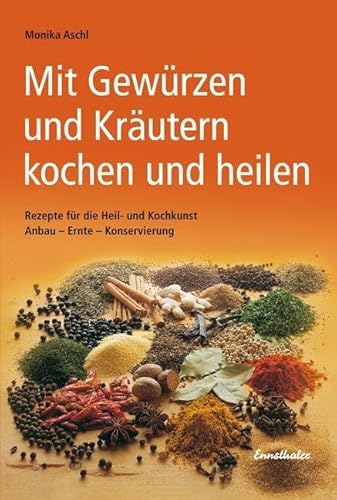 Monika Aschl

Mit Gewürzen und Kräutern kochen und heilen

Rezepte für die Heil- und Kochkunst
Anbau – Ernte – Konservierung

Ennsthaler